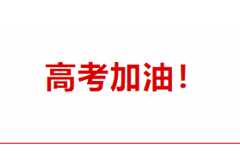 高考加油！